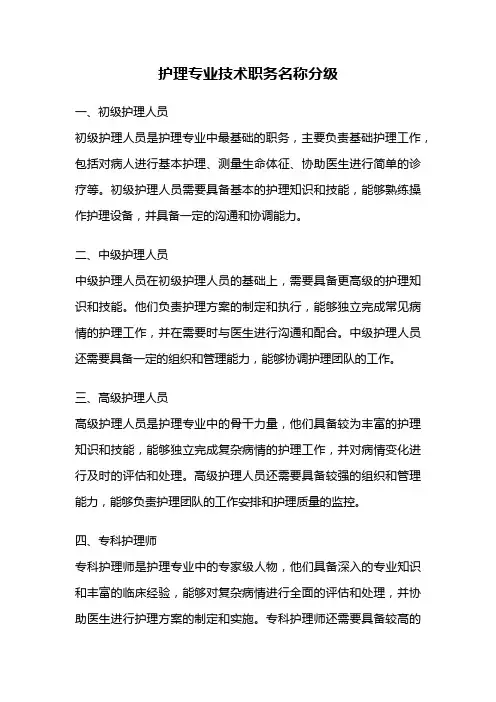 护理专业技术职务名称分级

一、初级护理人员

初级护理人员是护理专业中最基础的职务，主要负责基础护理工作，包括对病人进行基本护理、测量生命体征、协助医生进行简单的诊疗等。初级护理人员需要具备基本的护理知识和技能，能够熟练操作护理设备，并具备一定的沟通和协调能力。

二、中级护理人员

中级护理人员在初级护理人员的基础上，需要具备更高级的护理知识和技能。他们负责护理方案的制定和执行，能够独立完成常见病情的护理工作，并在需要时与医生进行沟通和配合。中级护理人员还需要具备一定的组织和管理能力，能够协调护理团队的工作。

三、高级护理人员

高级护理人员是护理专业中的骨干力量，他们具备较为丰富的护理知识和技能，能够独立完成复杂病情的护理工作，并对病情变化进行及时的评估和处理。高级护理人员还需要具备较强的组织和管理能力，能够负责护理团队的工作安排和护理质量的监控。

四、专科护理师

专科护理师是护理专业中的专家级人物，他们具备深入的专业知识和丰富的临床经验，能够对复杂病情进行全面的评估和处理，并协助医生进行护理方案的制定和实施。专科护理师还需要具备较高的